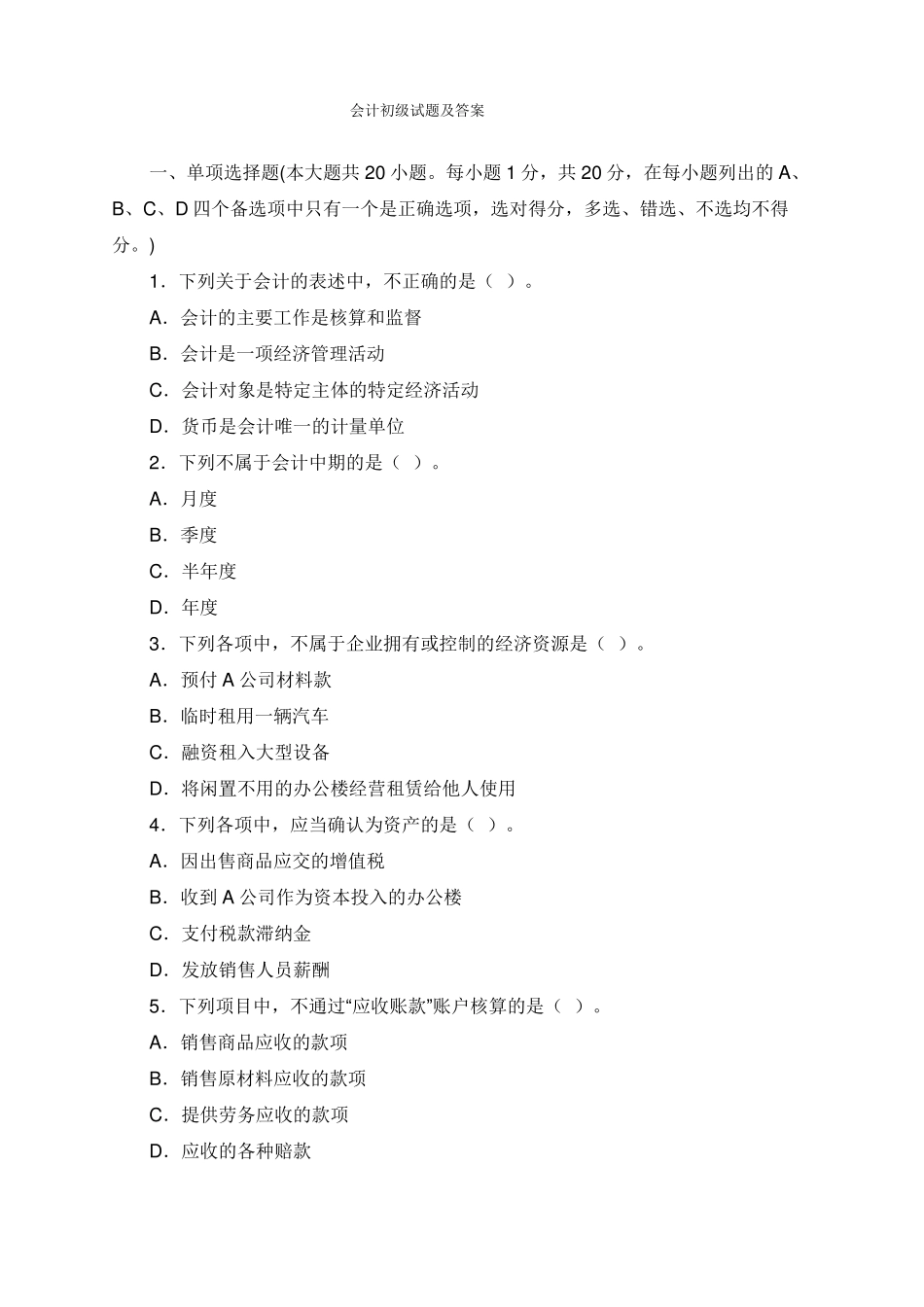 会计初级试题及答案

一、单项选择题(本大题共 20 小题。每小题 1 分，共 20 分，在每小题列出的 A、B、C、D 四个备选项中只有一个是正确选项，选对得分，多选、错选、不选均不得分。)

1．下列关于会计的表述中，不正确的是（ ）。

A．会计的主要工作是核算和监督

B．会计是一项经济管理活动

C．会计对象是特定主体的特定经济活动

D．货币是会计唯一的计量单位

2．下列不属于会计中期的是（ ）。

A．月度

B．季度

C．半年度

D．年度

3．下列各项中，不属于企业拥有或控制的经济资源是（ ）。

A．预付 A 公司材料款

B．临时租用一辆汽车

C．融资租入大型设备

D．将闲置不用的办公楼经营租赁给他人使用

4．下列各项中，应当确认为资产的是（ ）。

A．因出售商品应交的增值税

B．收到 A 公司作为资本投入的办公楼

C．支付税款滞纳金

D．发放销售人员薪酬

5．下列项目中，不通过“应收账款”账户核算的是（ ）。

A．销售商品应收的款项

B．销售原材料应收的款项

C．提供劳务应收的款项

D．应收的各种赔款